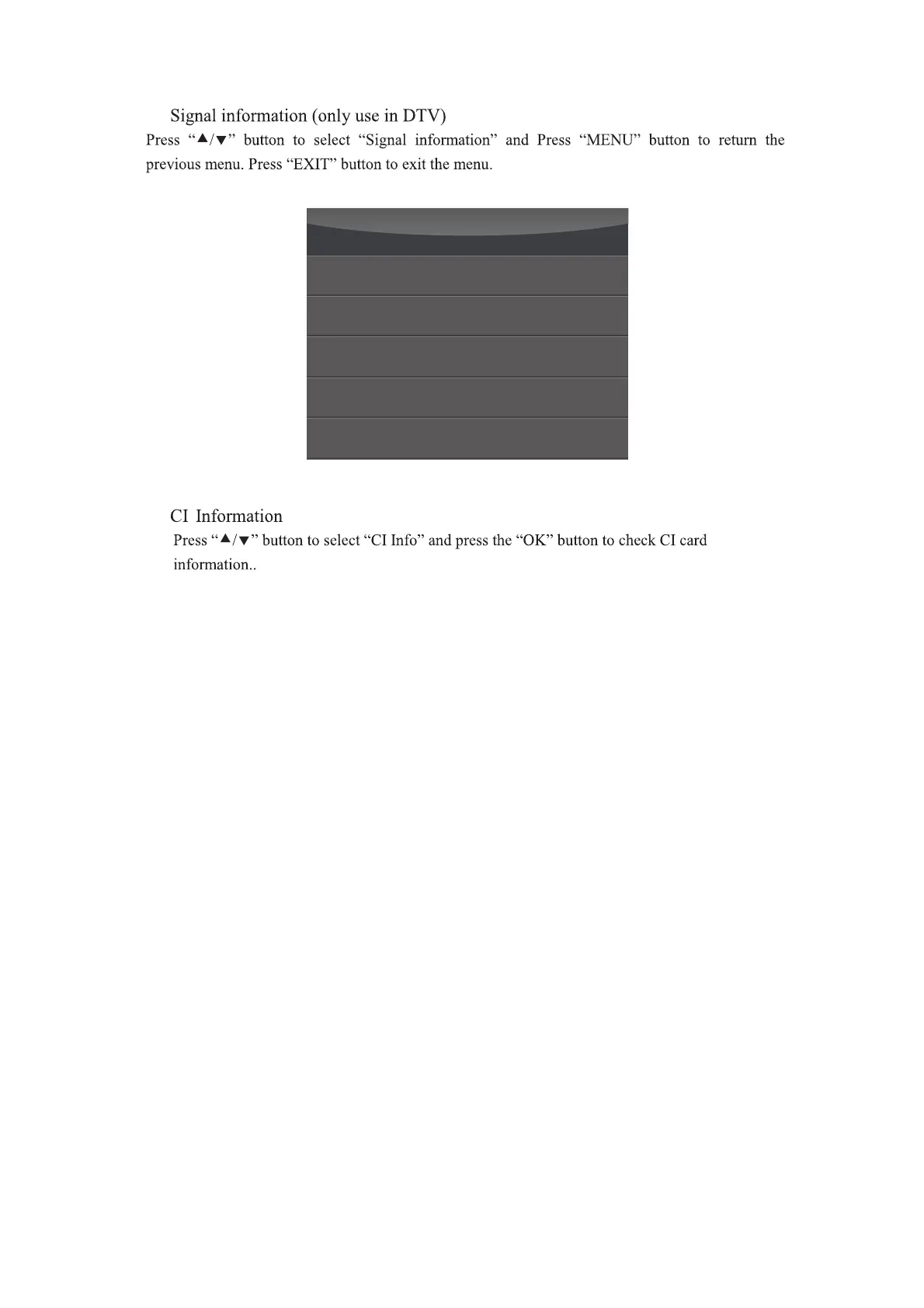 Signal information (only use in DTV)

Press "▲/▼" button to select "Signal information" and Press "MENU" button to return the previous menu. Press "EXIT" button to exit the menu.

CI Information

Press "▲/▼" button to select "CI Info" and press the "OK" button to check CI card information..